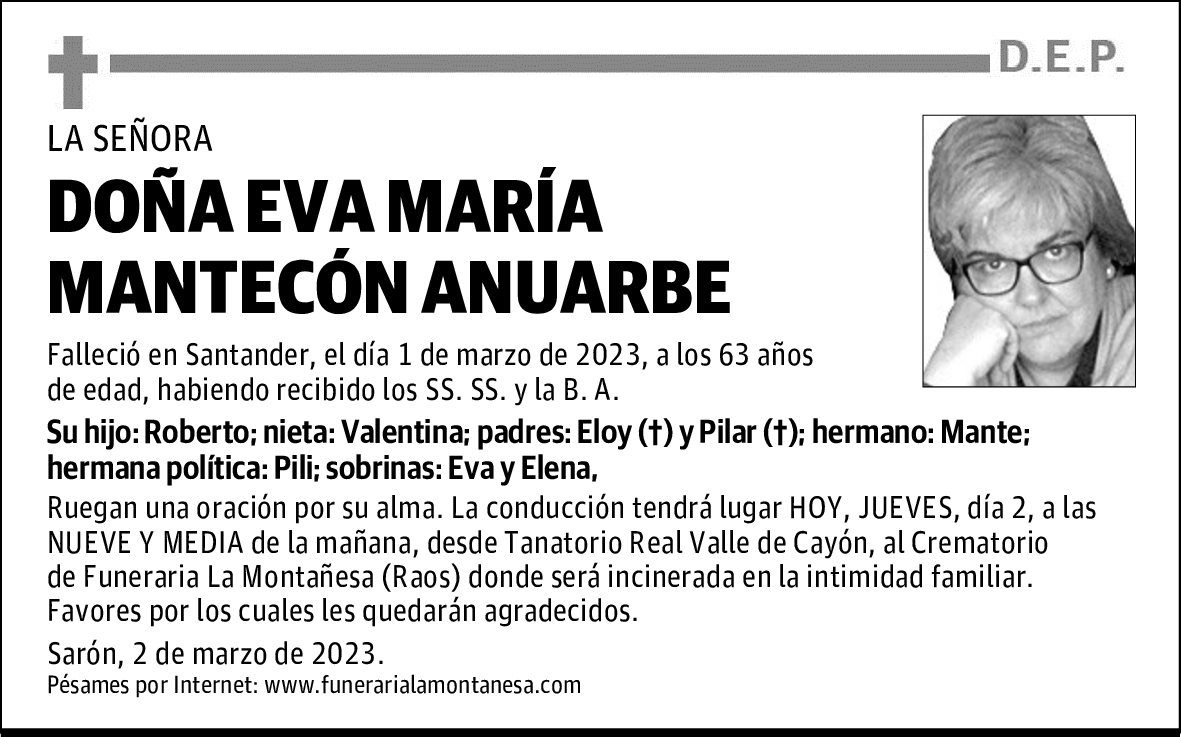 D.E.P.

LA SEÑORA

DOÑA EVA MARÍA MANTECÓN ANUARBE

Falleció en Santander, el día 1 de marzo de 2023, a los 63 años de edad, habiendo recibido los SS. SS. y la B. A.

Su hijo: Roberto; nieta: Valentina; padres: Eloy (†) y Pilar (†); hermano: Mante; hermana política: Pili; sobrinas: Eva y Elena,

Ruegan una oración por su alma. La conducción tendrá lugar HOY, JUEVES, día 2, a las NUEVE Y MEDIA de la mañana, desde Tanatorio Real Valle de Cayón, al Crematorio de Funeraria La Montañesa (Raos) donde será incinerada en la intimidad familiar. Favores por los cuales les quedarán agradecidos.

Sarón, 2 de marzo de 2023.

Pésames por Internet: www.funerarialamontanesa.com